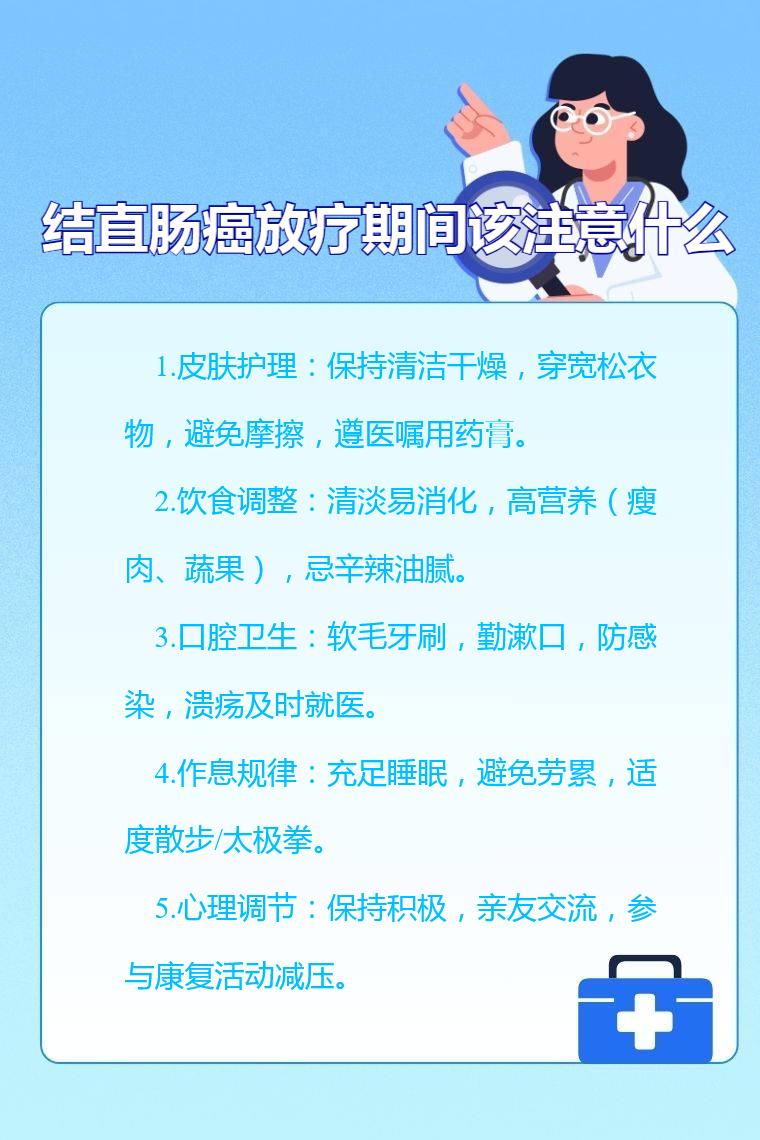 结直肠癌放疗期间该注意什么

1.皮肤护理：保持清洁干燥，穿宽松衣物，避免摩擦，遵医嘱用药膏。

2.饮食调整：清淡易消化，高营养（瘦肉、蔬果），忌辛辣油腻。

3.口腔卫生：软毛牙刷，勤漱口，防感染，溃疡及时就医。

4.作息规律：充足睡眠，避免劳累，适度散步/太极拳。

5.心理调节：保持积极，亲友交流，参与康复活动减压。